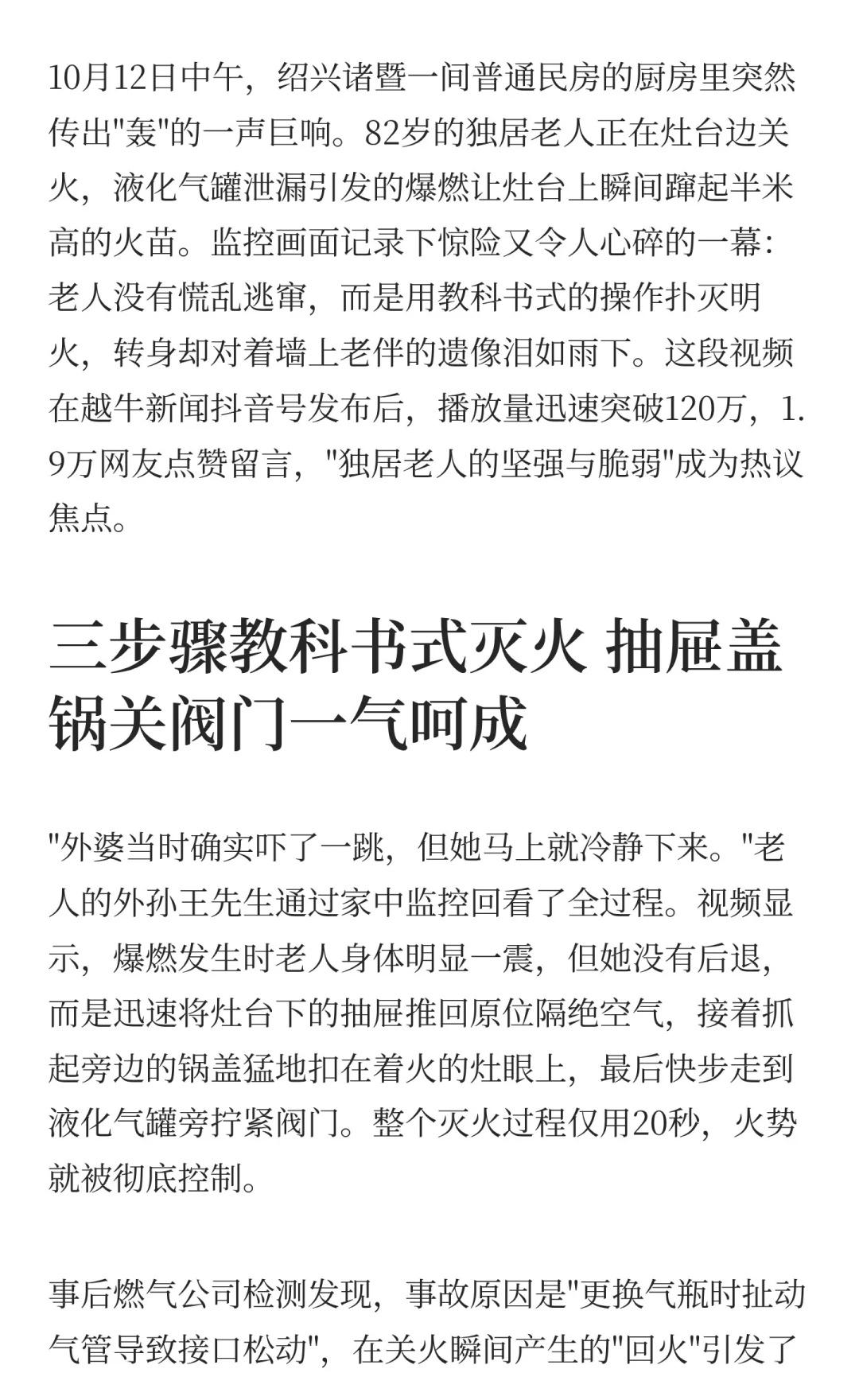 10月12日中午，绍兴诸暨一间普通民房的厨房里突然传出"轰"的一声巨响。82岁的独居老人正在灶台边关火，液化气罐泄漏引发的爆燃让灶台上瞬间蹿起半米高的火苗。监控画面记录下惊险又令人心碎的一幕：老人没有慌乱逃窜，而是用教科书式的操作扑灭明火，转身却对着墙上老伴的遗像泪如雨下。这段视频在越牛新闻抖音号发布后，播放量迅速突破120万，1.9万网友点赞留言，"独居老人的坚强与脆弱"成为热议焦点。

三步骤教科书式灭火 抽屉盖锅关阀门一气呵成

"外婆当时确实吓了一跳，但她马上就冷静下来。"老人的外孙王先生通过家中监控回看了全过程。视频显示，爆燃发生时老人身体明显一震，但她没有后退，而是迅速将灶台下的抽屉推回原位隔绝空气，接着抓起旁边的锅盖猛地扣在着火的灶眼上，最后快步走到液化气罐旁拧紧阀门。整个灭火过程仅用20秒，火势就被彻底控制。

事后燃气公司检测发现，事故原因是"更换气瓶时扯动气管导致接口松动"，在关火瞬间产生的"回火"引发了